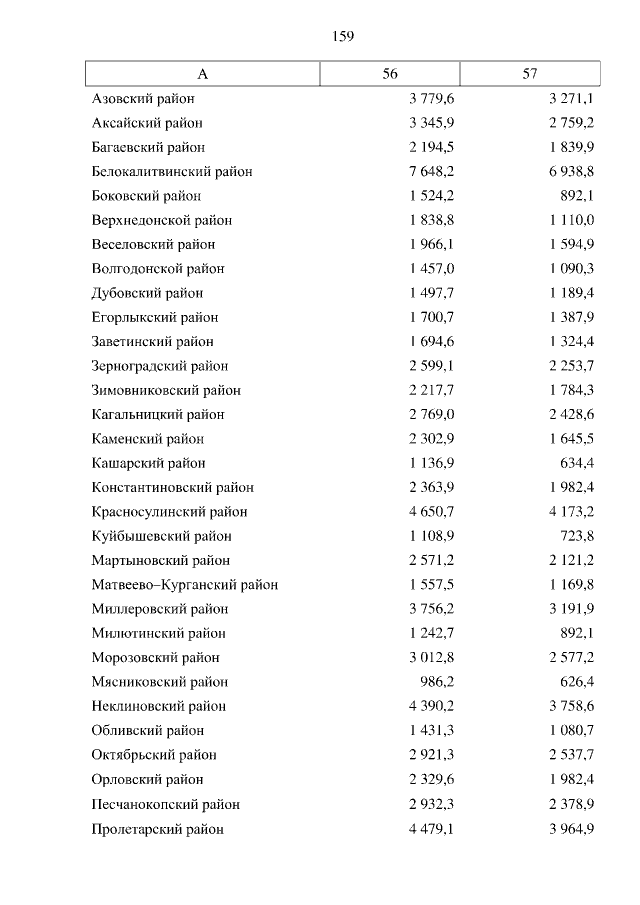 159

| А | 56 | 57 |
|---|---|---|
| Азовский район | 3 779,6 | 3 271,1 |
| Аксайский район | 3 345,9 | 2 759,2 |
| Багаевский район | 2 194,5 | 1 839,9 |
| Белокалитвинский район | 7 648,2 | 6 938,8 |
| Боковский район | 1 524,2 | 892,1 |
| Верхнедонской район | 1 838,8 | 1 110,0 |
| Веселовский район | 1 966,1 | 1 594,9 |
| Волгодонской район | 1 457,0 | 1 090,3 |
| Дубовский район | 1 497,7 | 1 189,4 |
| Егорлыкский район | 1 700,7 | 1 387,9 |
| Заветинский район | 1 694,6 | 1 324,4 |
| Зерноградский район | 2 599,1 | 2 253,7 |
| Зимовниковский район | 2 217,7 | 1 784,3 |
| Кагальницкий район | 2 769,0 | 2 428,6 |
| Каменский район | 2 302,9 | 1 645,5 |
| Кашарский район | 1 136,9 | 634,4 |
| Константиновский район | 2 363,9 | 1 982,4 |
| Красносулинский район | 4 650,7 | 4 173,2 |
| Куйбышевский район | 1 108,9 | 723,8 |
| Мартыновский район | 2 571,2 | 2 121,2 |
| Матвеево–Курганский район | 1 557,5 | 1 169,8 |
| Миллеровский район | 3 756,2 | 3 191,9 |
| Милютинский район | 1 242,7 | 892,1 |
| Морозовский район | 3 012,8 | 2 577,2 |
| Мясниковский район | 986,2 | 626,4 |
| Неклиновский район | 4 390,2 | 3 758,6 |
| Обливский район | 1 431,3 | 1 080,7 |
| Октябрьский район | 2 921,3 | 2 537,7 |
| Орловский район | 2 329,6 | 1 982,4 |
| Песчанокопский район | 2 932,3 | 2 378,9 |
| Пролетарский район | 4 479,1 | 3 964,9 |